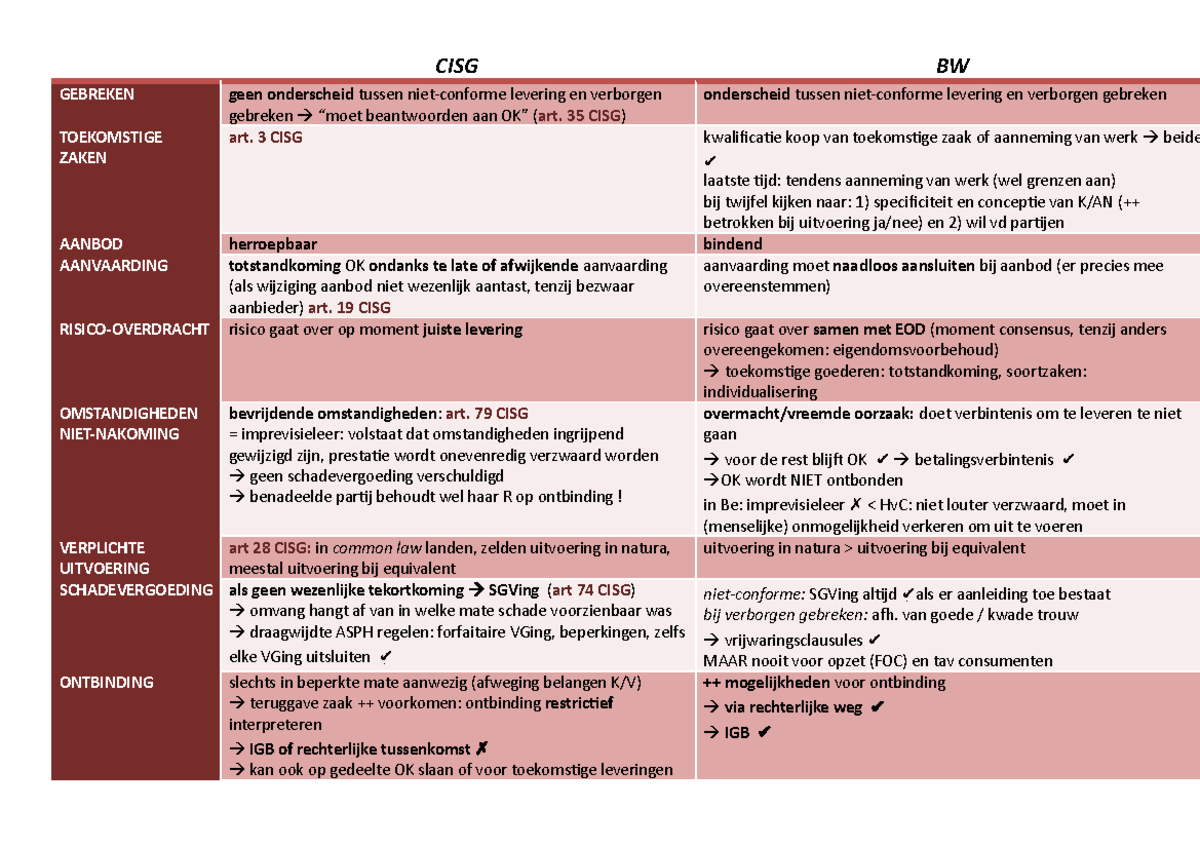 |  | CISG | BW |
|---|---|---|
| GEBREKEN | geen onderscheid tussen niet-conforme levering en verborgen gebreken → "moet beantwoorden aan OK" (art. 35 CISG) | onderscheid tussen niet-conforme levering en verborgen gebreken |
| TOEKOMSTIGE ZAKEN | art. 3 CISG | kwalificatie koop van toekomstige zaak of aanneming van werk → beide ✔ laatste tijd: tendens aanneming van werk (wel grenzen aan) bij twijfel kijken naar: 1) specificiteit en conceptie van K/AN (++ betrokken bij uitvoering ja/nee) en 2) wil vd partijen |
| AANBOD | herroepbaar | bindend |
| AANVAARDING | totstandkoming OK ondanks te late of afwijkende aanvaarding (als wijziging aanbod niet wezenlijk aantast, tenzij bezwaar aanbieder) art. 19 CISG | aanvaarding moet naadloos aansluiten bij aanbod (er precies mee overeenstemmen) |
| RISICO-OVERDRACHT | risico gaat over op moment juiste levering | risico gaat over samen met EOD (moment consensus, tenzij anders overeengekomen: eigendomsvoorbehoud) → toekomstige goederen: totstandkoming, soortzaken: individualisering |
| OMSTANDIGHEDEN NIET-NAKOMING | bevrijdende omstandigheden: art. 79 CISG = imprevisieleer: volstaat dat omstandigheden ingrijpend gewijzigd zijn, prestatie wordt onevenredig verzwaard worden → geen schadevergoeding verschuldigd → benadeelde partij behoudt wel haar R op ontbinding ! | overmacht/vreemde oorzaak: doet verbintenis om te leveren te niet gaan → voor de rest blijft OK ✔ → betalingsverbintenis ✔ →OK wordt NIET ontbonden in Be: imprevisieleer ✗ < HvC: niet louter verzwaard, moet in (menselijke) onmogelijkheid verkeren om uit te voeren |
| VERPLICHTE UITVOERING | art 28 CISG: in common law landen, zelden uitvoering in natura, meestal uitvoering bij equivalent | uitvoering in natura > uitvoering bij equivalent |
| SCHADEVERGOEDING | als geen wezenlijke tekortkoming → SGVing (art 74 CISG) → omvang hangt af van in welke mate schade voorzienbaar was → draagwijdte ASPH regelen: forfaitaire VGing, beperkingen, zelfs elke VGing uitsluiten ✔ | niet-conforme: SGVing altijd ✔als er aanleiding toe bestaat bij verborgen gebreken: afh. van goede / kwade trouw → vrijwaringsclausules ✔ MAAR nooit voor opzet (FOC) en tav consumenten |
| ONTBINDING | slechts in beperkte mate aanwezig (afweging belangen K/V) → teruggave zaak ++ voorkomen: ontbinding restrictief interpreteren → IGB of rechterlijke tussenkomst ✗ → kan ook op gedeelte OK slaan of voor toekomstige leveringen | ++ mogelijkheden voor ontbinding → via rechterlijke weg ✔ → IGB ✔ |